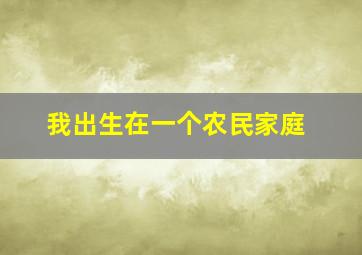 我出生在一个农民家庭